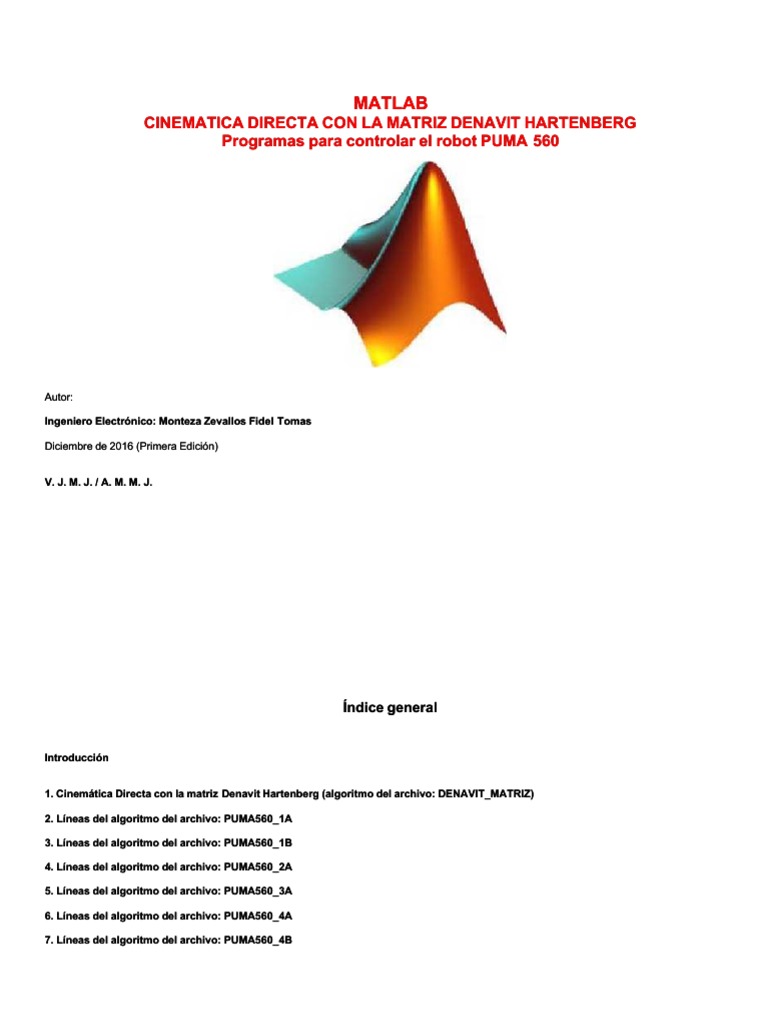 MATLAB
CINEMATICA DIRECTA CON LA MATRIZ DENAVIT HARTENBERG
Programas para controlar el robot PUMA 560

Autor:

Ingeniero Electrónico: Monteza Zevallos Fidel Tomas

Diciembre de 2016 (Primera Edición)

V. J. M. J. / A. M. M. J.

Índice general

Introducción

1. Cinemática Directa con la matriz Denavit Hartenberg (algoritmo del archivo: DENAVIT_MATRIZ)

2. Líneas del algoritmo del archivo: PUMA560_1A

3. Líneas del algoritmo del archivo: PUMA560_1B

4. Líneas del algoritmo del archivo: PUMA560_2A

5. Líneas del algoritmo del archivo: PUMA560_3A

6. Líneas del algoritmo del archivo: PUMA560_4A

7. Líneas del algoritmo del archivo: PUMA560_4B